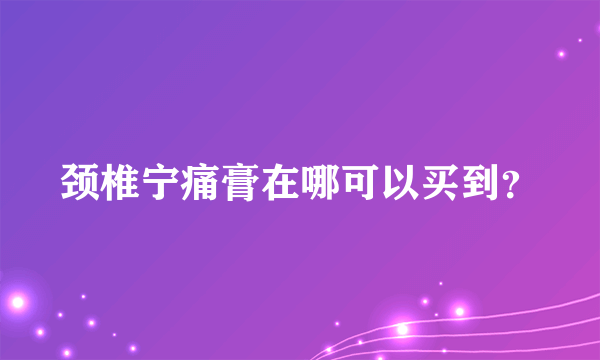 颈椎宁痛膏在哪可以买到?